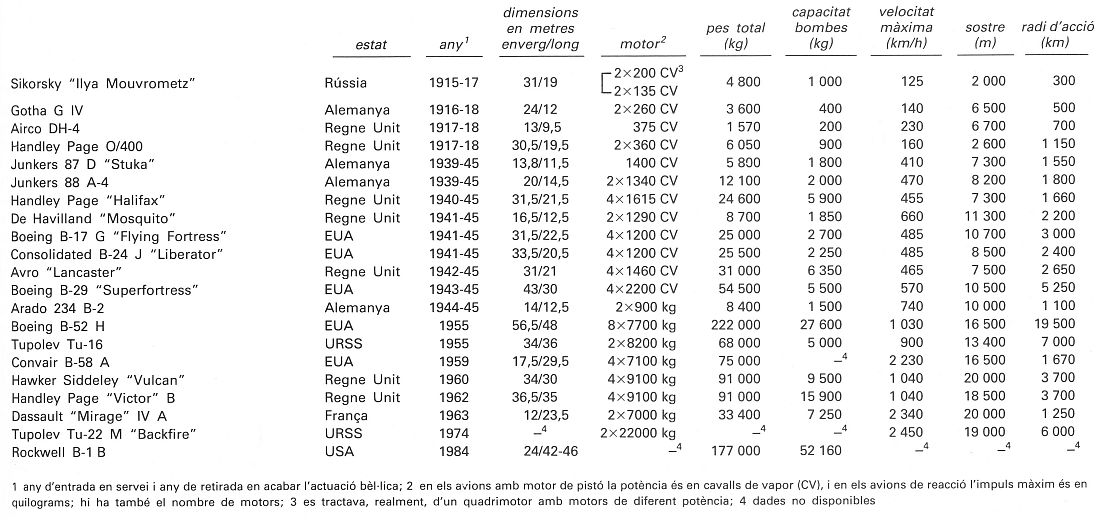 |  | estat | any$^1$ | dimensions en metres enverg/long | motor$^2$ | pes total (kg) | capacitat bombes (kg) | velocitat màxima (km/h) | sostre (m) | radi d'acció (km) |
|---|---|---|---|---|---|---|---|---|---|
| Sikorsky "Ilya Mouvrometz" | Rússia | 1915-17 | 31/19 | 2×200 CV$^3$ 2×135 CV | 4 800 | 1 000 | 125 | 2 000 | 300 |
| Gotha G IV | Alemanya | 1916-18 | 24/12 | 2×260 CV | 3 600 | 400 | 140 | 6 500 | 500 |
| Airco DH-4 | Regne Unit | 1917-18 | 13/9,5 | 375 CV | 1 570 | 200 | 230 | 6 700 | 700 |
| Handley Page O/400 | Regne Unit | 1917-18 | 30,5/19,5 | 2×360 CV | 6 050 | 900 | 160 | 2 600 | 1 150 |
| Junkers 87 D "Stuka" | Alemanya | 1939-45 | 13,8/11,5 | 1400 CV | 5 800 | 1 800 | 410 | 7 300 | 1 550 |
| Junkers 88 A-4 | Alemanya | 1939-45 | 20/14,5 | 2×1340 CV | 12 100 | 2 000 | 470 | 8 200 | 1 800 |
| Handley Page "Halifax" | Regne Unit | 1940-45 | 31,5/21,5 | 4×1615 CV | 24 600 | 5 900 | 455 | 7 300 | 1 660 |
| De Havilland "Mosquito" | Regne Unit | 1941-45 | 16,5/12,5 | 2×1290 CV | 8 700 | 1 850 | 660 | 11 300 | 2 200 |
| Boeing B-17 G "Flying Fortress" | EUA | 1941-45 | 31,5/22,5 | 4×1200 CV | 25 000 | 2 700 | 485 | 10 700 | 3 000 |
| Consolidated B-24 J "Liberator" | EUA | 1941-45 | 33,5/20,5 | 4×1200 CV | 25 500 | 2 250 | 485 | 8 500 | 2 400 |
| Avro "Lancaster" | Regne Unit | 1942-45 | 31/21 | 4×1460 CV | 31 000 | 6 350 | 465 | 7 500 | 2 650 |
| Boeing B-29 "Superfortress" | EUA | 1943-45 | 43/30 | 4×2200 CV | 54 500 | 5 500 | 570 | 10 500 | 5 250 |
| Arado 234 B-2 | Alemanya | 1944-45 | 14/12,5 | 2×900 kg | 8 400 | 1 500 | 740 | 10 000 | 1 100 |
| Boeing B-52 H | EUA | 1955 | 56,5/48 | 8×7700 kg | 222 000 | 27 600 | 1 030 | 16 500 | 19 500 |
| Tupolev Tu-16 | URSS | 1955 | 34/36 | 2×8200 kg | 68 000 | 5 000 | 900 | 13 400 | 7 000 |
| Convair B-58 A | EUA | 1959 | 17,5/29,5 | 4×7100 kg | 75 000 | –$^4$ | 2 230 | 16 500 | 1 670 |
| Hawker Siddeley "Vulcan" | Regne Unit | 1960 | 34/30 | 4×9100 kg | 91 000 | 9 500 | 1 040 | 20 000 | 3 700 |
| Handley Page "Victor" B | Regne Unit | 1962 | 36,5/35 | 4×9100 kg | 91 000 | 15 900 | 1 040 | 18 500 | 3 700 |
| Dassault "Mirage" IV A | França | 1963 | 12/23,5 | 2×7000 kg | 33 400 | 7 250 | 2 340 | 20 000 | 1 250 |
| Tupolev Tu-22 M "Backfire" | URSS | 1974 | –$^4$ | 2×22000 kg | –$^4$ | –$^4$ | 2 450 | 19 000 | 6 000 |
| Rockwell B-1 B | USA | 1984 | 24/42-46 | –$^4$ | 177 000 | 52 160 | –$^4$ | –$^4$ | –$^4$ |

1 any d'entrada en servei i any de retirada en acabar l'actuació bèl·lica; 2 en els avions amb motor de pistó la potència és en cavalls de vapor (CV), i en els avions de reacció l'impuls màxim és en quilograms; hi ha també el nombre de motors; 3 es tractava, realment, d'un quadrimotor amb motors de diferent potència; 4 dades no disponibles